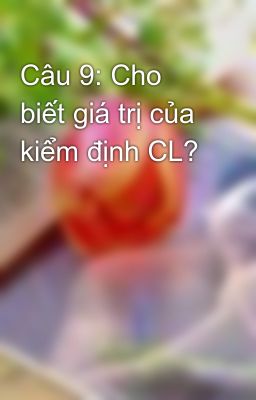 Câu 9: Cho biết giá trị của kiểm định CL?